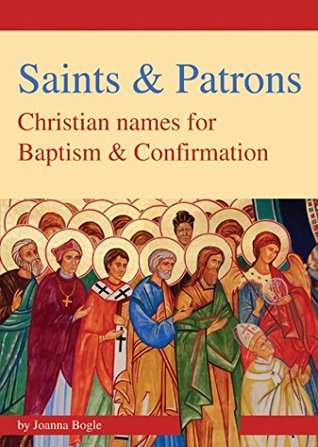 Saints & Patrons

Christian names for Baptism & Confirmation

by Joanna Bogle